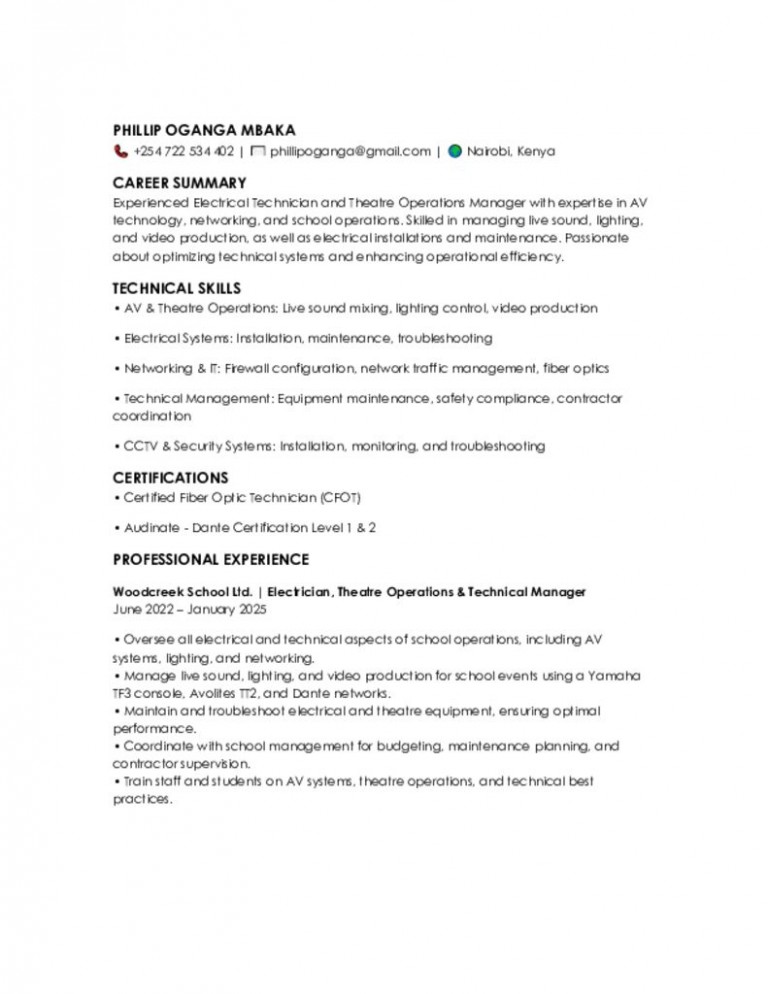 PHILLIP OGANGA MBAKA
+254 722 534 402 | phillipoganga@gmail.com | Nairobi, Kenya

CAREER SUMMARY
Experienced Electrical Technician and Theatre Operations Manager with expertise in AV technology, networking, and school operations. Skilled in managing live sound, lighting, and video production, as well as electrical installations and maintenance. Passionate about optimizing technical systems and enhancing operational efficiency.

TECHNICAL SKILLS
• AV & Theatre Operations: Live sound mixing, lighting control, video production

• Electrical Systems: Installation, maintenance, troubleshooting

• Networking & IT: Firewall configuration, network traffic management, fiber optics

• Technical Management: Equipment maintenance, safety compliance, contractor coordination

• CCTV & Security Systems: Installation, monitoring, and troubleshooting

CERTIFICATIONS
• Certified Fiber Optic Technician (CFOT)

• Audinate - Dante Certification Level 1 & 2

PROFESSIONAL EXPERIENCE

Woodcreek School Ltd. | Electrician, Theatre Operations & Technical Manager
June 2022 – January 2025

• Oversee all electrical and technical aspects of school operations, including AV systems, lighting, and networking.
• Manage live sound, lighting, and video production for school events using a Yamaha TF3 console, Avolites TT2, and Dante networks.
• Maintain and troubleshoot electrical and theatre equipment, ensuring optimal performance.
• Coordinate with school management for budgeting, maintenance planning, and contractor supervision.
• Train staff and students on AV systems, theatre operations, and technical best practices.